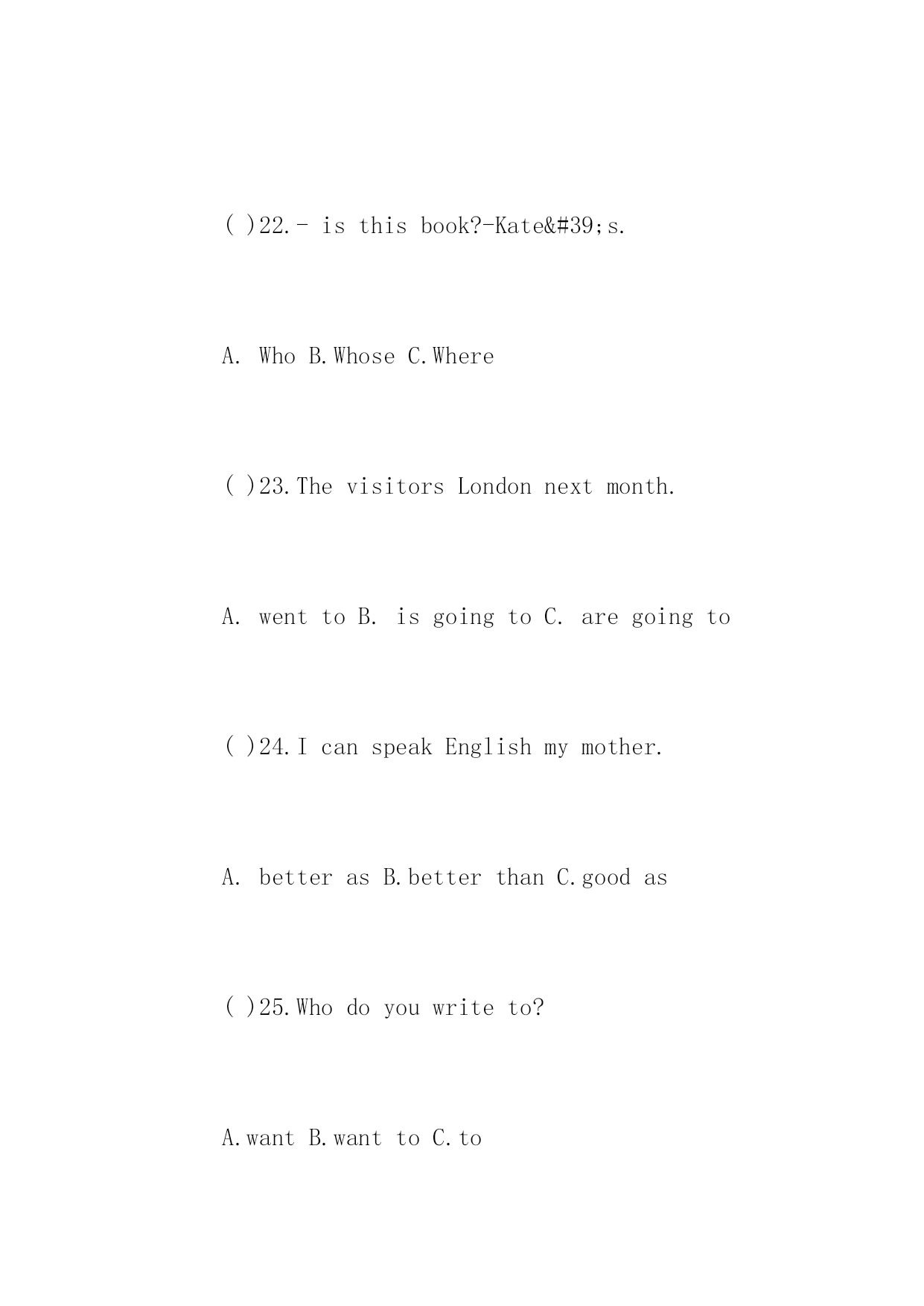 ( )22.- is this book?-Kate&#39;s.

A. Who B.Whose C.Where

( )23.The visitors London next month.

A. went to B. is going to C. are going to

( )24.I can speak English my mother.

A. better as B.better than C.good as

( )25.Who do you write to?

A.want B.want to C.to